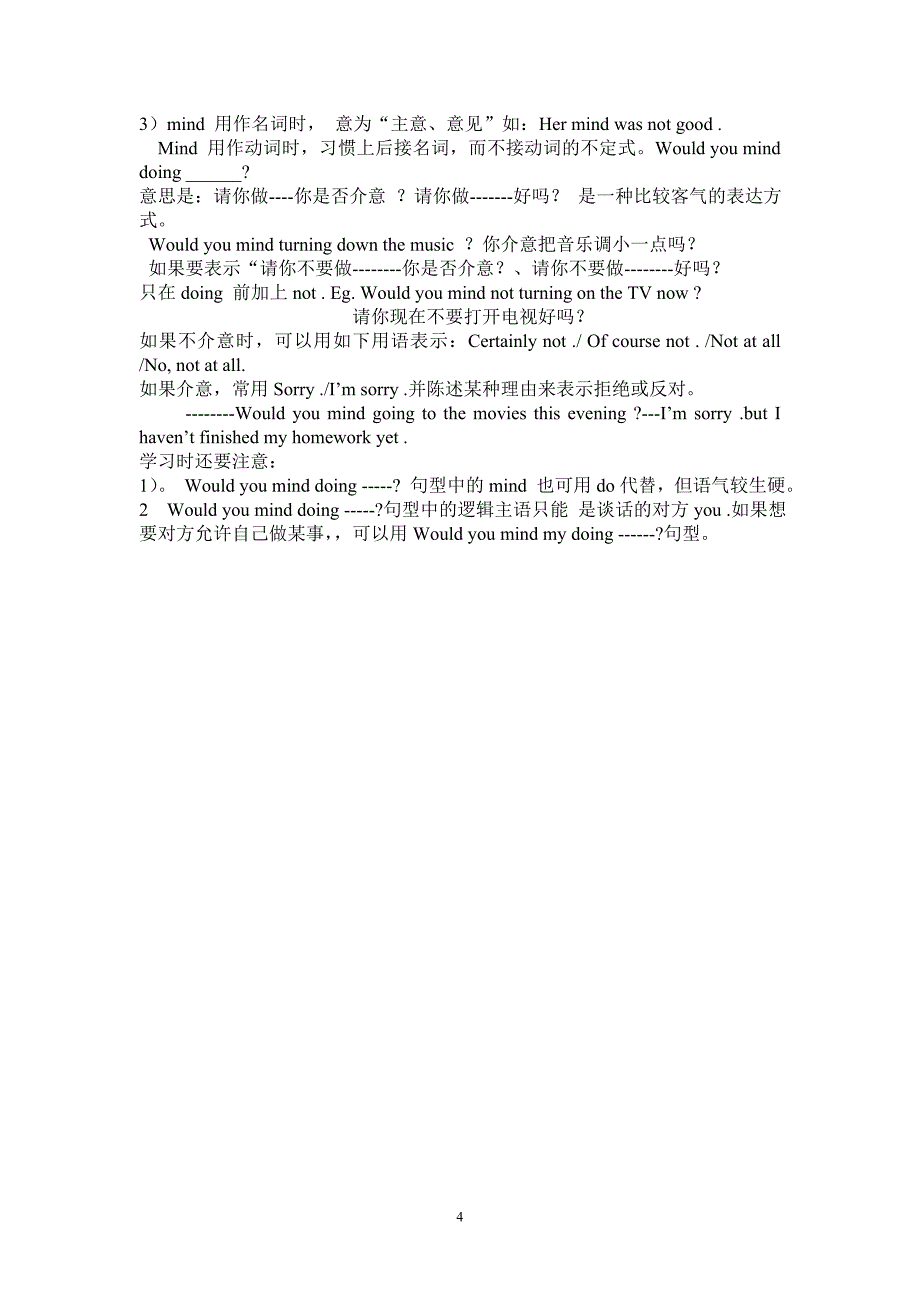 3）mind 用作名词时， 意为“主意、意见”如：Her mind was not good .

Mind 用作动词时，习惯上后接名词，而不接动词的不定式。Would you mind doing ______?

意思是：请你做----你是否介意 ？请你做-------好吗？ 是一种比较客气的表达方式。

Would you mind turning down the music ？你介意把音乐调小一点吗？

如果要表示“请你不要做--------你是否介意？、请你不要做--------好吗？

只在 doing 前加上 not . Eg. Would you mind not turning on the TV now ?

请你现在不要打开电视好吗？

如果不介意时，可以用如下用语表示：Certainly not ./ Of course not . /Not at all /No, not at all.

如果介意，常用 Sorry ./I’m sorry .并陈述某种理由来表示拒绝或反对。

--------Would you mind going to the movies this evening ?---I’m sorry .but I haven’t finished my homework yet .

学习时还要注意：

1）。 Would you mind doing -----? 句型中的 mind 也可用 do 代替，但语气较生硬。

2 Would you mind doing -----?句型中的逻辑主语只能 是谈话的对方 you .如果想要对方允许自己做某事，，可以用 Would you mind my doing ------?句型。

4